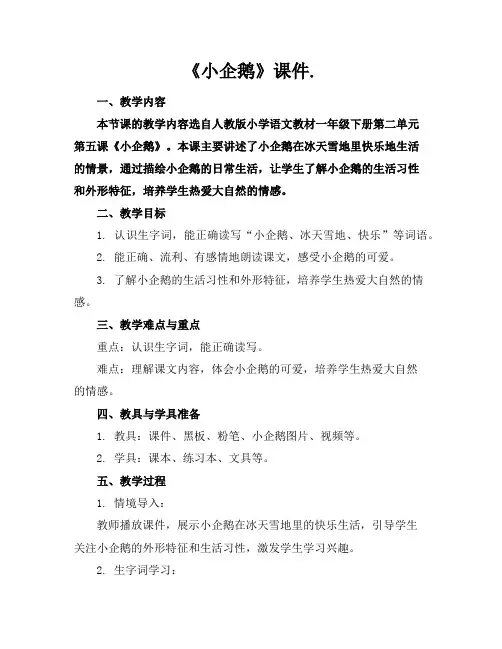 《小企鹅》课件.

一、教学内容

本节课的教学内容选自人教版小学语文教材一年级下册第二单元第五课《小企鹅》。本课主要讲述了小企鹅在冰天雪地里快乐地生活的情景，通过描绘小企鹅的日常生活，让学生了解小企鹅的生活习性和外形特征，培养学生热爱大自然的情感。

二、教学目标

1. 认识生字词，能正确读写“小企鹅、冰天雪地、快乐”等词语。

2. 能正确、流利、有感情地朗读课文，感受小企鹅的可爱。

3. 了解小企鹅的生活习性和外形特征，培养学生热爱大自然的情感。

三、教学难点与重点

重点：认识生字词，能正确读写。

难点：理解课文内容，体会小企鹅的可爱，培养学生热爱大自然的情感。

四、教具与学具准备

1. 教具：课件、黑板、粉笔、小企鹅图片、视频等。

2. 学具：课本、练习本、文具等。

五、教学过程

1. 情境导入：

教师播放课件，展示小企鹅在冰天雪地里的快乐生活，引导学生关注小企鹅的外形特征和生活习性，激发学生学习兴趣。

2. 生字词学习：